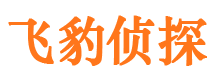 飞豹侦探